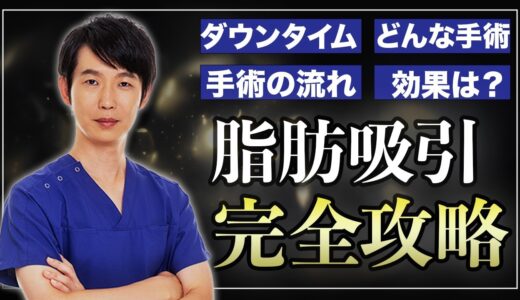 ダウンタイム
どんな手術
手術の流れ
効果は？

脂肪吸引
完全攻略